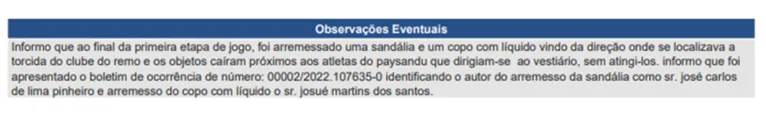 Observações Eventuais

Informo que ao final da primeira etapa de jogo, foi arremessado uma sandália e um copo com líquido vindo da direção onde se localizava a torcida do clube do remo e os objetos caíram próximos aos atletas do paysandu que dirigiam-se ao vestiário, sem atingi-los. informo que foi apresentado o boletim de ocorrência de número: 00002/2022.107635-0 identificando o autor do arremesso da sandália como sr. josé carlos de lima pinheiro e arremesso do copo com líquido o sr. josué martins dos santos.